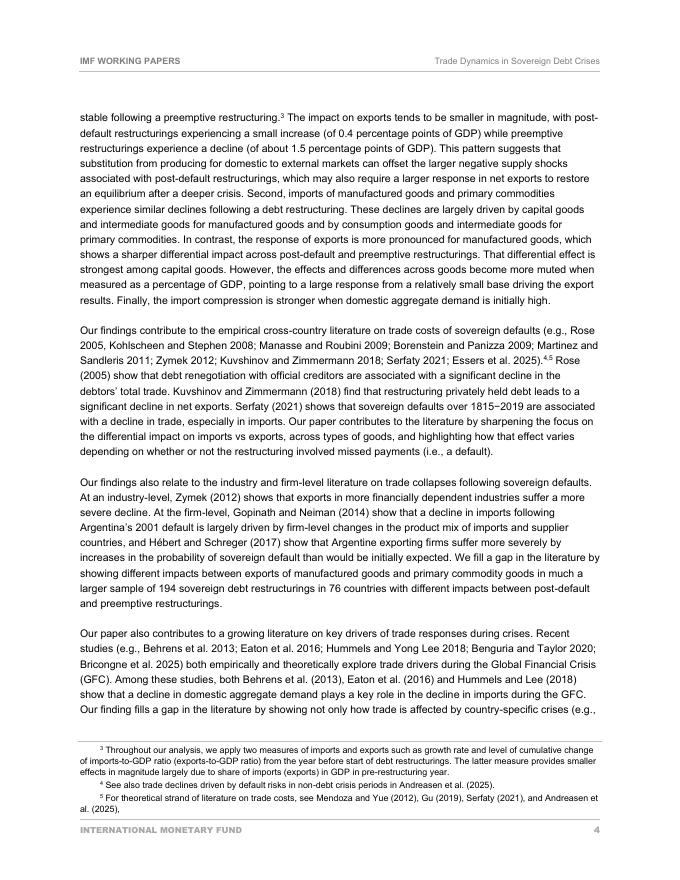 IMF WORKING PAPERS

Trade Dynamics in Sovereign Debt Crises

stable following a preemptive restructuring.$^3$ The impact on exports tends to be smaller in magnitude, with post-default restructurings experiencing a small increase (of 0.4 percentage points of GDP) while preemptive restructurings experience a decline (of about 1.5 percentage points of GDP). This pattern suggests that substitution from producing for domestic to external markets can offset the larger negative supply shocks associated with post-default restructurings, which may also require a larger response in net exports to restore an equilibrium after a deeper crisis. Second, imports of manufactured goods and primary commodities experience similar declines following a debt restructuring. These declines are largely driven by capital goods and intermediate goods for manufactured goods and by consumption goods and intermediate goods for primary commodities. In contrast, the response of exports is more pronounced for manufactured goods, which shows a sharper differential impact across post-default and preemptive restructurings. That differential effect is strongest among capital goods. However, the effects and differences across goods become more muted when measured as a percentage of GDP, pointing to a large response from a relatively small base driving the export results. Finally, the import compression is stronger when domestic aggregate demand is initially high.

Our findings contribute to the empirical cross-country literature on trade costs of sovereign defaults (e.g., Rose 2005, Kohlscheen and Stephen 2008; Manasse and Roubini 2009; Borenstein and Panizza 2009; Martinez and Sandleris 2011; Zymek 2012; Kuvshinov and Zimmermann 2018; Serfaty 2021; Essers et al. 2025).$^{4,5}$ Rose (2005) show that debt renegotiation with official creditors are associated with a significant decline in the debtors' total trade. Kuvshinov and Zimmermann (2018) find that restructuring privately held debt leads to a significant decline in net exports. Serfaty (2021) shows that sovereign defaults over 1815−2019 are associated with a decline in trade, especially in imports. Our paper contributes to the literature by sharpening the focus on the differential impact on imports vs exports, across types of goods, and highlighting how that effect varies depending on whether or not the restructuring involved missed payments (i.e., a default).

Our findings also relate to the industry and firm-level literature on trade collapses following sovereign defaults. At an industry-level, Zymek (2012) shows that exports in more financially dependent industries suffer a more severe decline. At the firm-level, Gopinath and Neiman (2014) show that a decline in imports following Argentina's 2001 default is largely driven by firm-level changes in the product mix of imports and supplier countries, and Hébert and Schreger (2017) show that Argentine exporting firms suffer more severely by increases in the probability of sovereign default than would be initially expected. We fill a gap in the literature by showing different impacts between exports of manufactured goods and primary commodity goods in much a larger sample of 194 sovereign debt restructurings in 76 countries with different impacts between post-default and preemptive restructurings.

Our paper also contributes to a growing literature on key drivers of trade responses during crises. Recent studies (e.g., Behrens et al. 2013; Eaton et al. 2016; Hummels and Yong Lee 2018; Benguria and Taylor 2020; Bricongne et al. 2025) both empirically and theoretically explore trade drivers during the Global Financial Crisis (GFC). Among these studies, both Behrens et al. (2013), Eaton et al. (2016) and Hummels and Lee (2018) show that a decline in domestic aggregate demand plays a key role in the decline in imports during the GFC. Our finding fills a gap in the literature by showing not only how trade is affected by country-specific crises (e.g.,

$^3$ Throughout our analysis, we apply two measures of imports and exports such as growth rate and level of cumulative change of imports-to-GDP ratio (exports-to-GDP ratio) from the year before start of debt restructurings. The latter measure provides smaller effects in magnitude largely due to share of imports (exports) in GDP in pre-restructuring year.

$^4$ See also trade declines driven by default risks in non-debt crisis periods in Andreasen et al. (2025).

$^5$ For theoretical strand of literature on trade costs, see Mendoza and Yue (2012), Gu (2019), Serfaty (2021), and Andreasen et al. (2025),

INTERNATIONAL MONETARY FUND

4